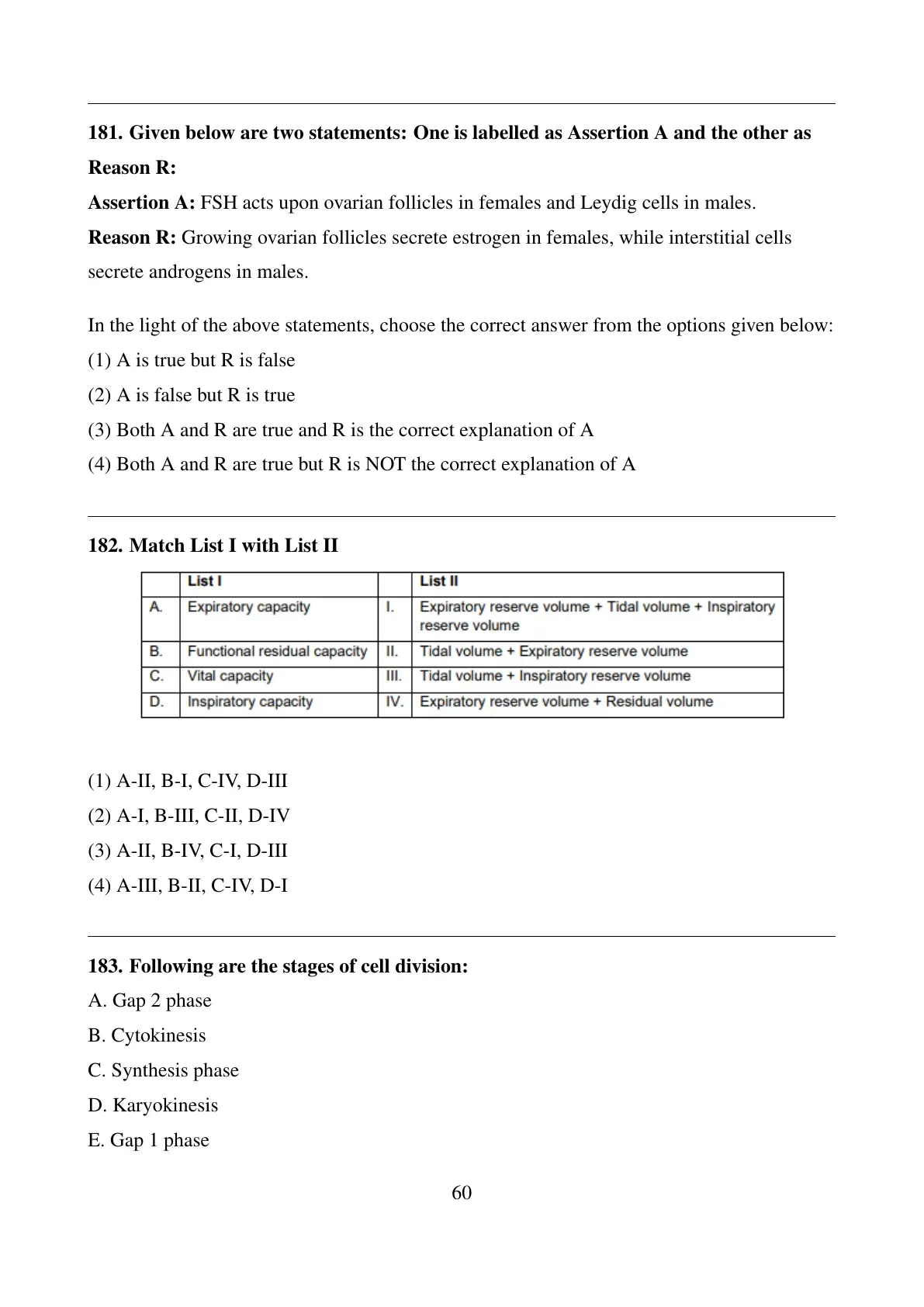 181. Given below are two statements: One is labelled as Assertion A and the other as Reason R:

Assertion A: FSH acts upon ovarian follicles in females and Leydig cells in males.

Reason R: Growing ovarian follicles secrete estrogen in females, while interstitial cells secrete androgens in males.

In the light of the above statements, choose the correct answer from the options given below:
(1) A is true but R is false
(2) A is false but R is true
(3) Both A and R are true and R is the correct explanation of A
(4) Both A and R are true but R is NOT the correct explanation of A

182. Match List I with List II

| | List I | | List II |
|---|---|---|---|
| A. | Expiratory capacity | I. | Expiratory reserve volume + Tidal volume + Inspiratory reserve volume |
| B. | Functional residual capacity | II. | Tidal volume + Expiratory reserve volume |
| C. | Vital capacity | III. | Tidal volume + Inspiratory reserve volume |
| D. | Inspiratory capacity | IV. | Expiratory reserve volume + Residual volume |

(1) A-II, B-I, C-IV, D-III
(2) A-I, B-III, C-II, D-IV
(3) A-II, B-IV, C-I, D-III
(4) A-III, B-II, C-IV, D-I

183. Following are the stages of cell division:
A. Gap 2 phase
B. Cytokinesis
C. Synthesis phase
D. Karyokinesis
E. Gap 1 phase

60